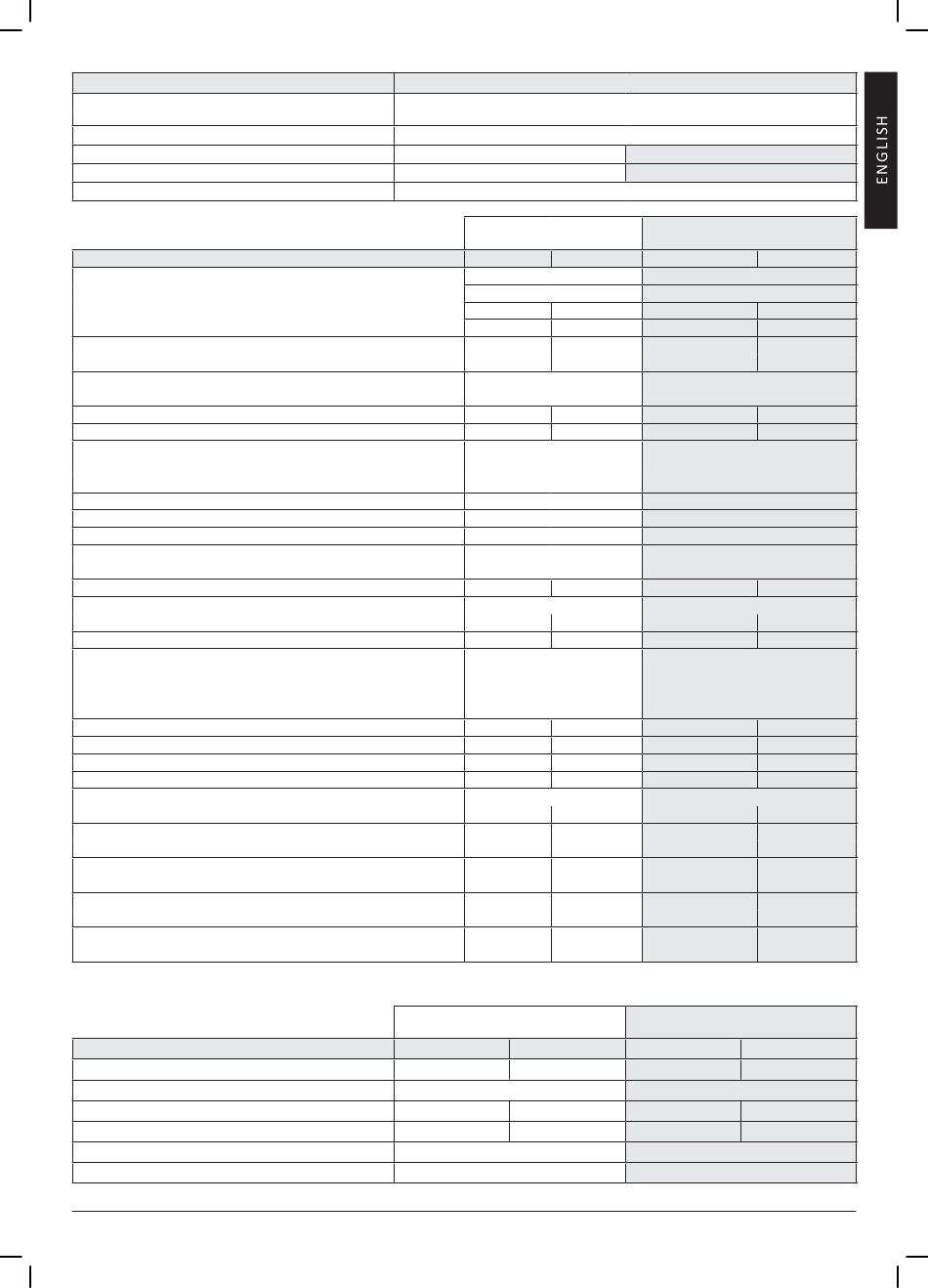 ENGLISH